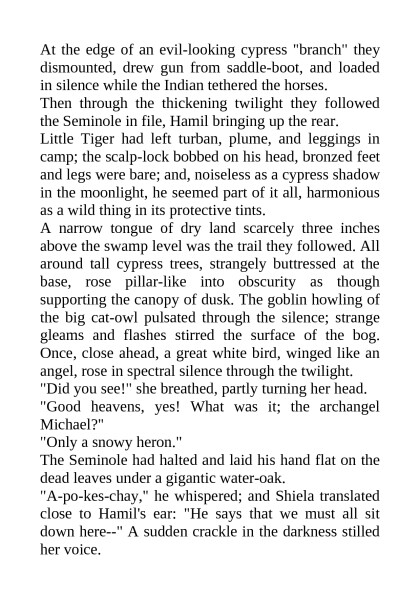 At the edge of an evil-looking cypress "branch" they dismounted, drew gun from saddle-boot, and loaded in silence while the Indian tethered the horses.

Then through the thickening twilight they followed the Seminole in file, Hamil bringing up the rear.

Little Tiger had left turban, plume, and leggings in camp; the scalp-lock bobbed on his head, bronzed feet and legs were bare; and, noiseless as a cypress shadow in the moonlight, he seemed part of it all, harmonious as a wild thing in its protective tints.

A narrow tongue of dry land scarcely three inches above the swamp level was the trail they followed. All around tall cypress trees, strangely buttressed at the base, rose pillar-like into obscurity as though supporting the canopy of dusk. The goblin howling of the big cat-owl pulsated through the silence; strange gleams and flashes stirred the surface of the bog. Once, close ahead, a great white bird, winged like an angel, rose in spectral silence through the twilight.

"Did you see!" she breathed, partly turning her head.

"Good heavens, yes! What was it; the archangel Michael?"

"Only a snowy heron."

The Seminole had halted and laid his hand flat on the dead leaves under a gigantic water-oak.

"A-po-kes-chay," he whispered; and Shiela translated close to Hamil's ear: "He says that we must all sit down here--" A sudden crackle in the darkness stilled her voice.